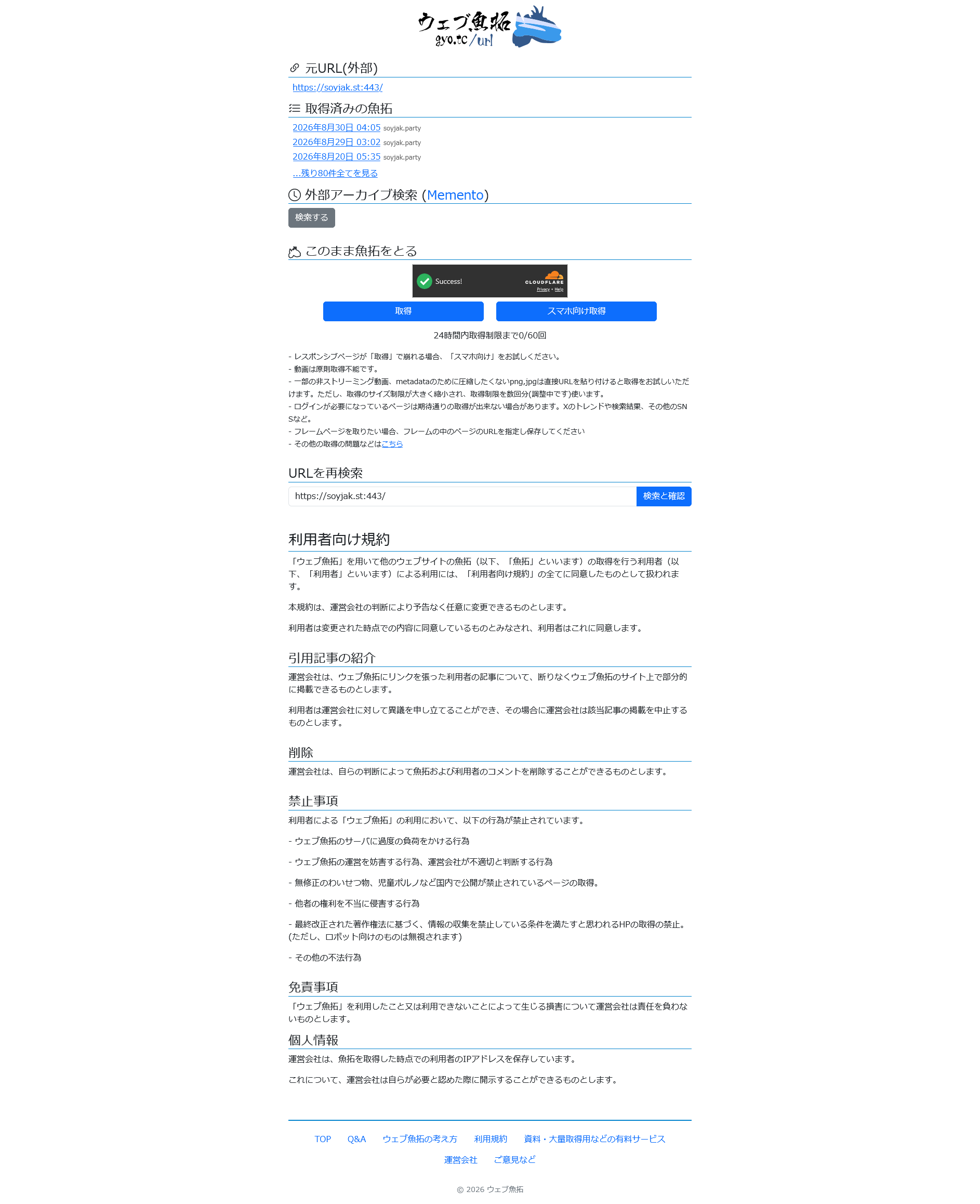 ウェブ魚拓
gyo.tc/url

元URL(外部)

https://soyjak.st:443/

取得済みの魚拓

2026年8月30日 04:05 soyjak.party
2026年8月29日 03:02 soyjak.party
2026年8月20日 05:35 soyjak.party
...残り80件全てを見る

外部アーカイブ検索 (Memento)

検索する

このまま魚拓をとる

Success!
CLOUDFLARE
Privacy • Help

取得
スマホ向け取得

24時間内取得制限まで0/60回

- レスポンシブページが「取得」で崩れる場合、「スマホ向け」をお試しください。
- 動画は原則取得不能です。
- 一部の非ストリーミング動画、metadataのために圧縮したくないpng,jpgは直接URLを貼り付けると取得をお試しいただけます。ただし、取得のサイズ制限が大きく縮小され、取得制限を数回分(調整中です)使います。
- ログインが必要になっているページは期待通りの取得が出来ない場合があります。Xのトレンドや検索結果、その他のSNSなど。
- フレームページを取りたい場合、フレームの中のページのURLを指定し保存してください
- その他の取得の問題などはこちら

URLを再検索

https://soyjak.st:443/
検索と確認

利用者向け規約

「ウェブ魚拓」を用いて他のウェブサイトの魚拓（以下、「魚拓」といいます）の取得を行う利用者（以下、「利用者」といいます）による利用には、「利用者向け規約」の全てに同意したものとして扱われます。

本規約は、運営会社の判断により予告なく任意に変更できるものとします。

利用者は変更された時点での内容に同意しているものとみなされ、利用者はこれに同意します。

引用記事の紹介

運営会社は、ウェブ魚拓にリンクを張った利用者の記事について、断りなくウェブ魚拓のサイト上で部分的に掲載できるものとします。

利用者は運営会社に対して異議を申し立てることができ、その場合に運営会社は該当記事の掲載を中止するものとします。

削除

運営会社は、自らの判断によって魚拓および利用者のコメントを削除することができるものとします。

禁止事項

利用者による「ウェブ魚拓」の利用において、以下の行為が禁止されています。

- ウェブ魚拓のサーバに過度の負荷をかける行為

- ウェブ魚拓の運営を妨害する行為、運営会社が不適切と判断する行為

- 無修正のわいせつ物、児童ポルノなど国内で公開が禁止されているページの取得。

- 他者の権利を不当に侵害する行為

- 最終改正された著作権法に基づく、情報の収集を禁止している条件を満たすと思われるHPの取得の禁止。(ただし、ロボット向けのものは無視されます)

- その他の不法行為

免責事項

「ウェブ魚拓」を利用したこと又は利用できないことによって生じる損害について運営会社は責任を負わないものとします。

個人情報

運営会社は、魚拓を取得した時点での利用者のIPアドレスを保存しています。

これについて、運営会社は自らが必要と認めた際に開示することができるものとします。

TOP Q&A ウェブ魚拓の考え方 利用規約 資料・大量取得用などの有料サービス
運営会社 ご意見など

© 2026 ウェブ魚拓